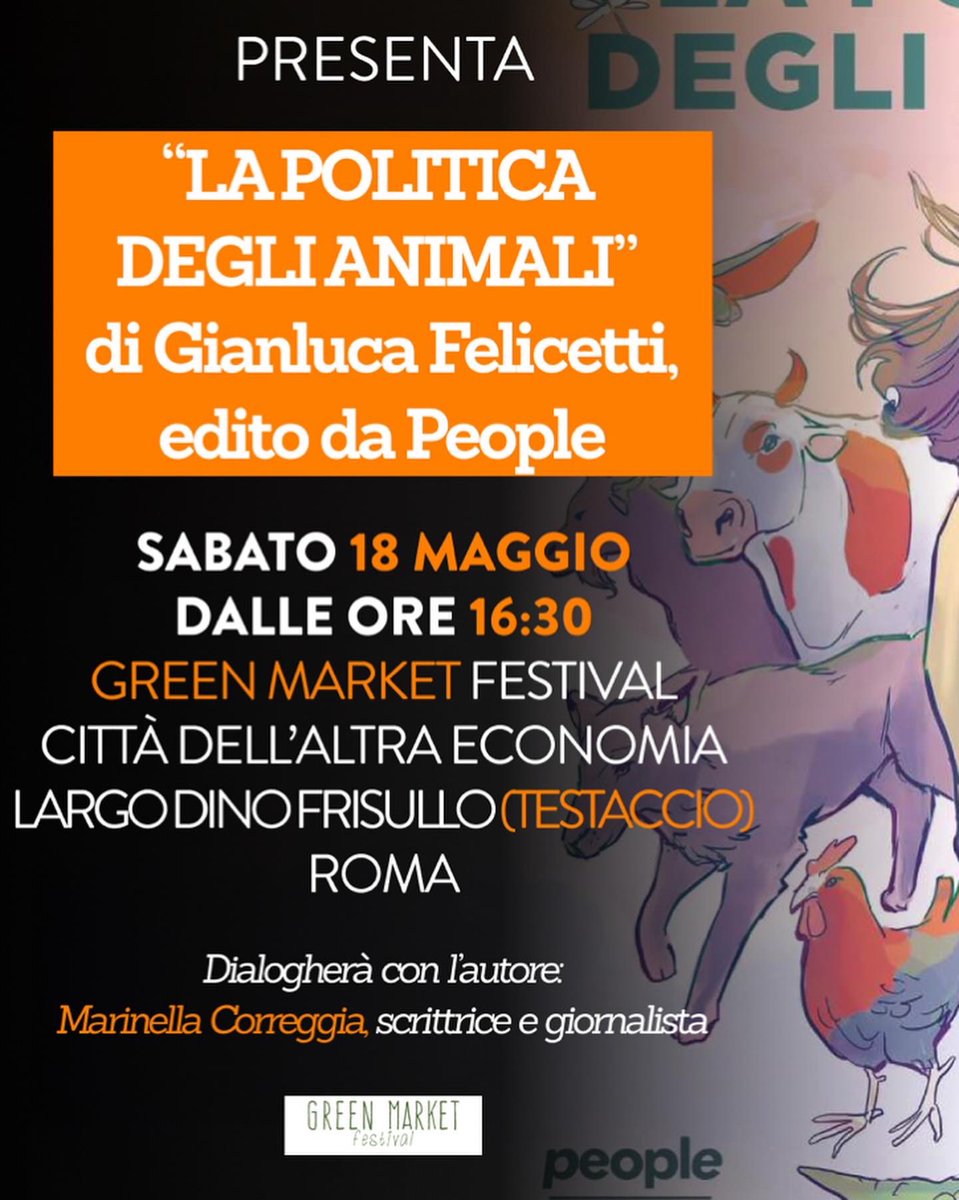 PRESENTA

DEGLI

"LA POLITICA DEGLI ANIMALI" di Gianluca Felicetti, edito da People

SABATO 18 MAGGIO
DALLE ORE 16:30
GREEN MARKET FESTIVAL
CITTÀ DELL'ALTRA ECONOMIA
LARGO DINO FRISULLO (TESTACCIO)
ROMA

Dialogherà con l'autore:
Marinella Correggia, scrittrice e giornalista

GREEN MARKET
festival

people